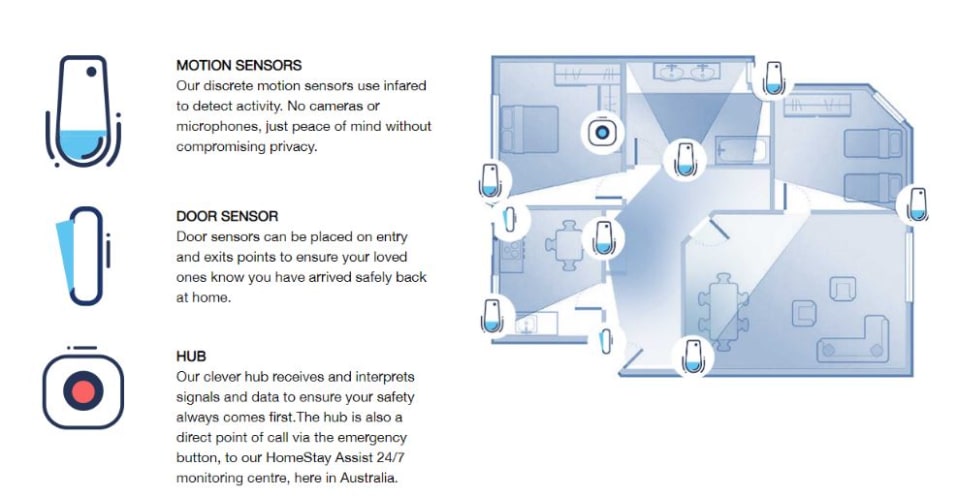 MOTION SENSORS
Our discrete motion sensors use infared to detect activity. No cameras or microphones, just peace of mind without compromising privacy.

DOOR SENSOR
Door sensors can be placed on entry and exits points to ensure your loved ones know you have arrived safely back at home.

HUB
Our clever hub receives and interprets signals and data to ensure your safety always comes first.The hub is also a direct point of call via the emergency button, to our HomeStay Assist 24/7 monitoring centre, here in Australia.